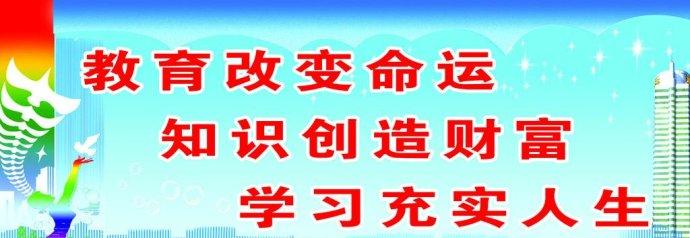 教育改变命运
知识创造财富
学习充实人生